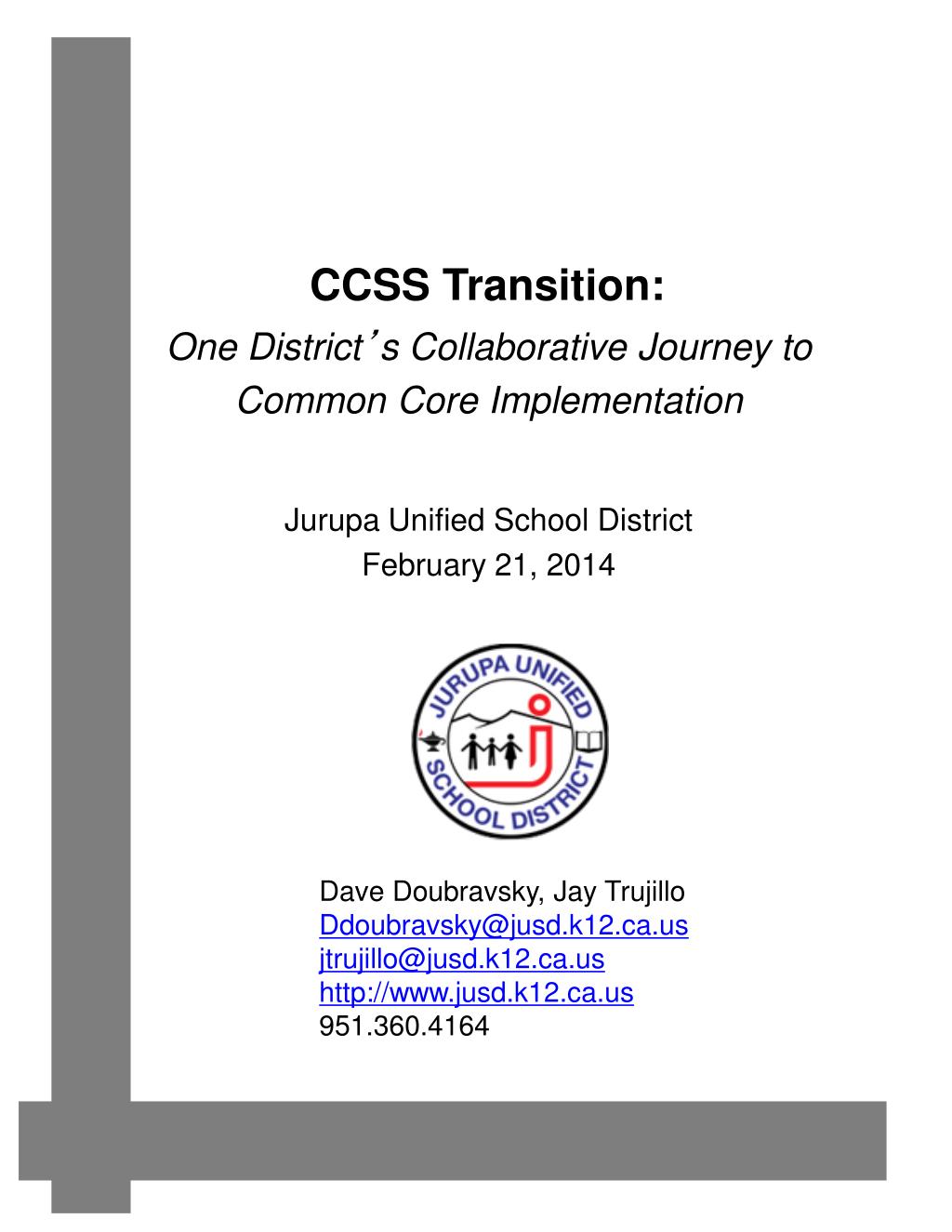 CCSS Transition:
One District's Collaborative Journey to Common Core Implementation

Jurupa Unified School District
February 21, 2014

JURUPA UNIFIED SCHOOL DISTRICT

Dave Doubravsky, Jay Trujillo
Ddoubravsky@jusd.k12.ca.us
jtrujillo@jusd.k12.ca.us
http://www.jusd.k12.ca.us
951.360.4164